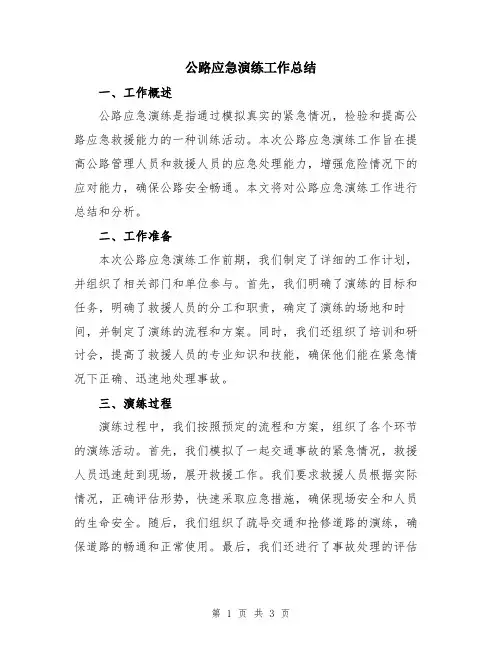 公路应急演练工作总结

一、工作概述

公路应急演练是指通过模拟真实的紧急情况，检验和提高公路应急救援能力的一种训练活动。本次公路应急演练工作旨在提高公路管理人员和救援人员的应急处理能力，增强危险情况下的应对能力，确保公路安全畅通。本文将对公路应急演练工作进行总结和分析。

二、工作准备

本次公路应急演练工作前期，我们制定了详细的工作计划，并组织了相关部门和单位参与。首先，我们明确了演练的目标和任务，明确了救援人员的分工和职责，确定了演练的场地和时间，并制定了演练的流程和方案。同时，我们还组织了培训和研讨会，提高了救援人员的专业知识和技能，确保他们能在紧急情况下正确、迅速地处理事故。

三、演练过程

演练过程中，我们按照预定的流程和方案，组织了各个环节的演练活动。首先，我们模拟了一起交通事故的紧急情况，救援人员迅速赶到现场，展开救援工作。我们要求救援人员根据实际情况，正确评估形势，快速采取应急措施，确保现场安全和人员的生命安全。随后，我们组织了疏导交通和抢修道路的演练，确保道路的畅通和正常使用。最后，我们还进行了事故处理的评估

第 1 页 共 3 页